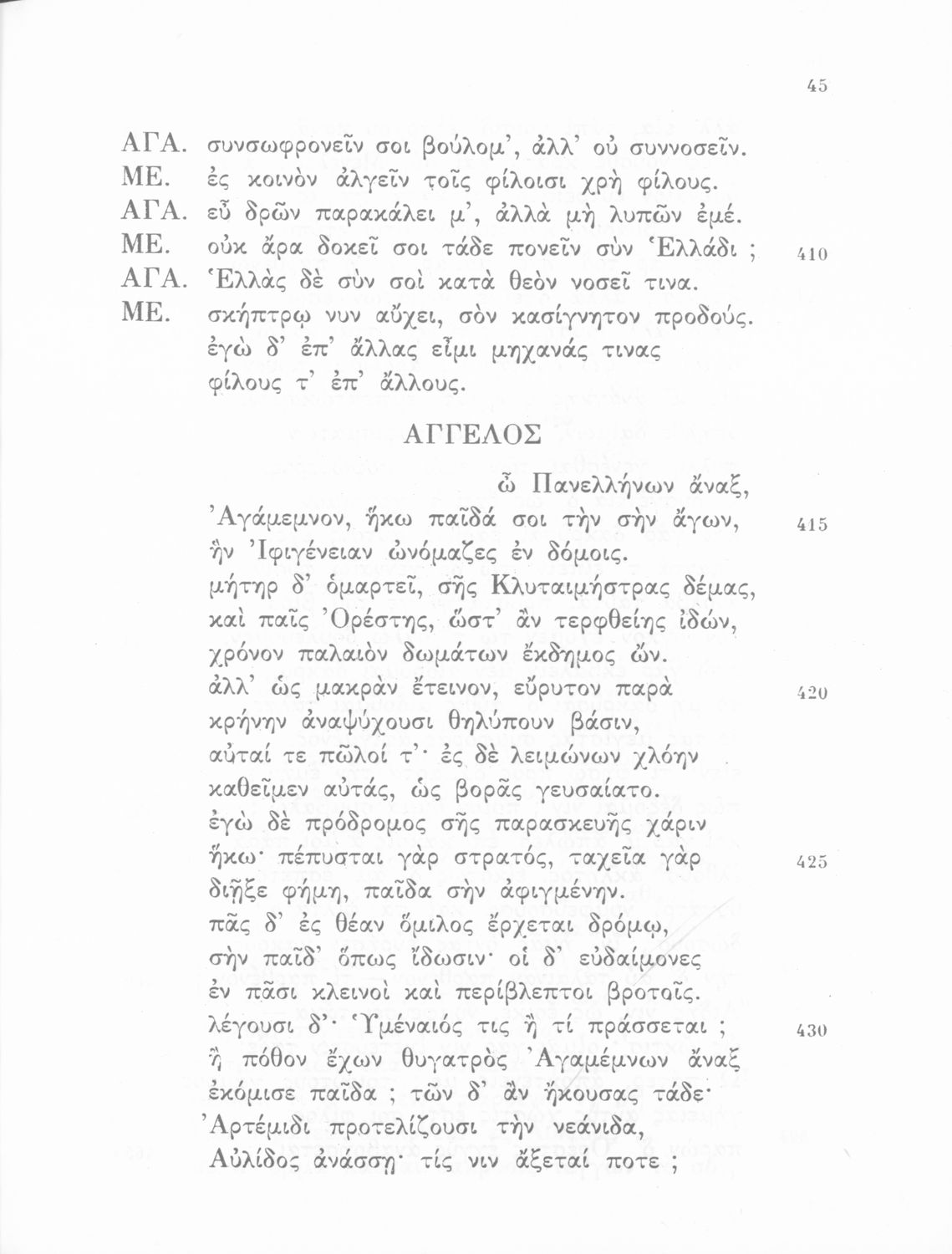 45

ΑΓΑ. συνσωφρονεῖν σοι βούλομ', ἀλλ' οὐ συννοσεῖν.
ΜΕ. ἐς κοινὸν ἀλγεῖν τοῖς φίλοισι χρὴ φίλους.
ΑΓΑ. εὖ δρῶν παρακάλει μ', ἀλλὰ μὴ λυπῶν ἐμέ.
ΜΕ. οὐκ ἄρα δοκεῖ σοι τάδε πονεῖν σὺν Ἑλλάδι ; 410
ΑΓΑ. Ἑλλὰς δὲ σὺν σοὶ κατὰ θεὸν νοσεῖ τινα.
ΜΕ. σκήπτρῳ νυν αὔχει, σὸν κασίγνητον προδούς.
ἐγὼ δ' ἐπ' ἄλλας εἶμι μηχανάς τινας
φίλους τ' ἐπ' ἄλλους.

ΑΓΓΕΛΟΣ

ὦ Πανελλήνων ἄναξ,
Ἀγάμεμνον, ἥκω παῖδά σοι τὴν σὴν ἄγων, 415
ἣν Ἰφιγένειαν ὠνόμαζες ἐν δόμοις.
μήτηρ δ' ὁμαρτεῖ, σῆς Κλυταιμήστρας δέμας,
καὶ παῖς Ὀρέστης, ὥστ' ἂν τερφθείης ἰδών,
χρόνον παλαιὸν δωμάτων ἔκδημος ὤν.
ἀλλ' ὡς μακρὰν ἔτεινον, εὔρυτον παρὰ 420
κρήνην ἀναψύχουσι θηλύπουν βάσιν,
αὐταί τε πῶλοί τ'· ἐς δὲ λειμώνων χλόην
καθεῖμεν αὐτάς, ὡς βορᾶς γευσαίατο.
ἐγὼ δὲ πρόδρομος σῆς παρασκευῆς χάριν
ἥκω· πέπυσται γὰρ στρατός, ταχεῖα γὰρ 425
διῇξε φήμη, παῖδα σὴν ἀφιγμένην.
πᾶς δ' ἐς θέαν ὅμιλος ἔρχεται δρόμῳ,
σὴν παῖδ' ὅπως ἴδωσιν· οἱ δ' εὐδαίμονες
ἐν πᾶσι κλεινοὶ καὶ περίβλεπτοι βροτοῖς.
λέγουσι δ'· Ὑμέναιός τις ἢ τί πράσσεται ; 430
ἢ πόθον ἔχων θυγατρὸς Ἀγαμέμνων ἄναξ
ἐκόμισε παῖδα ; τῶν δ' ἂν ἤκουσας τάδε·
Ἀρτέμιδι προτελίζουσι τὴν νεάνιδα,
Αὐλίδος ἀνάσσῃ· τίς νιν ἄξεταί ποτε ;